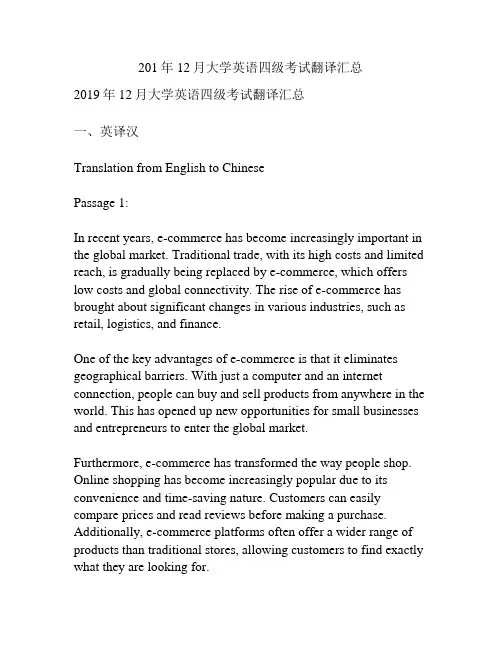 201年12月大学英语四级考试翻译汇总

2019年12月大学英语四级考试翻译汇总

一、英译汉

Translation from English to Chinese

Passage 1:

In recent years, e-commerce has become increasingly important in the global market. Traditional trade, with its high costs and limited reach, is gradually being replaced by e-commerce, which offers low costs and global connectivity. The rise of e-commerce has brought about significant changes in various industries, such as retail, logistics, and finance.

One of the key advantages of e-commerce is that it eliminates geographical barriers. With just a computer and an internet connection, people can buy and sell products from anywhere in the world. This has opened up new opportunities for small businesses and entrepreneurs to enter the global market.

Furthermore, e-commerce has transformed the way people shop. Online shopping has become increasingly popular due to its convenience and time-saving nature. Customers can easily compare prices and read reviews before making a purchase. Additionally, e-commerce platforms often offer a wider range of products than traditional stores, allowing customers to find exactly what they are looking for.